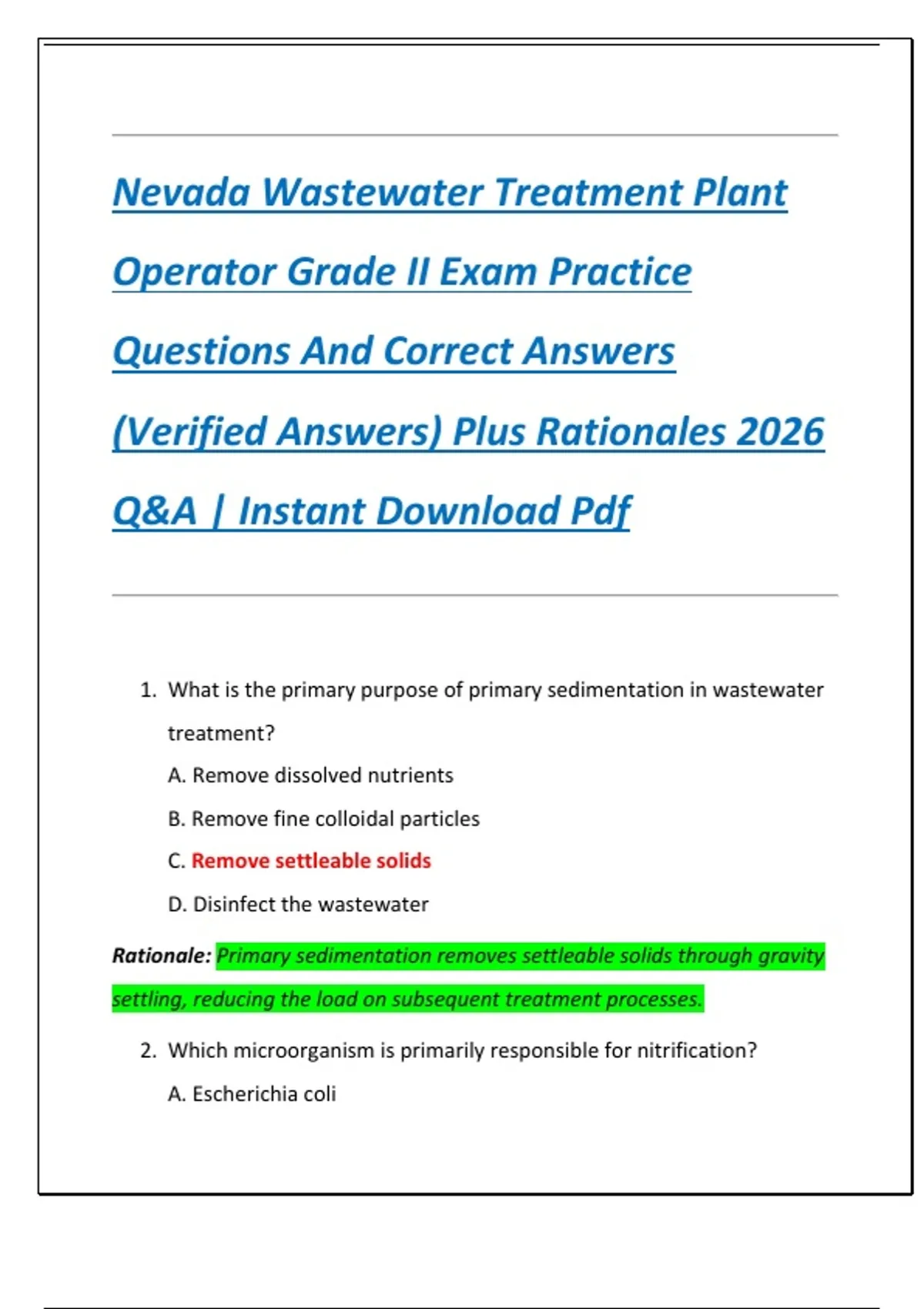 Nevada Wastewater Treatment Plant Operator Grade II Exam Practice Questions And Correct Answers (Verified Answers) Plus Rationales 2026 Q&A | Instant Download Pdf

1. What is the primary purpose of primary sedimentation in wastewater treatment?

A. Remove dissolved nutrients

B. Remove fine colloidal particles

C. Remove settleable solids

D. Disinfect the wastewater

Rationale: Primary sedimentation removes settleable solids through gravity settling, reducing the load on subsequent treatment processes.

2. Which microorganism is primarily responsible for nitrification?

A. Escherichia coli